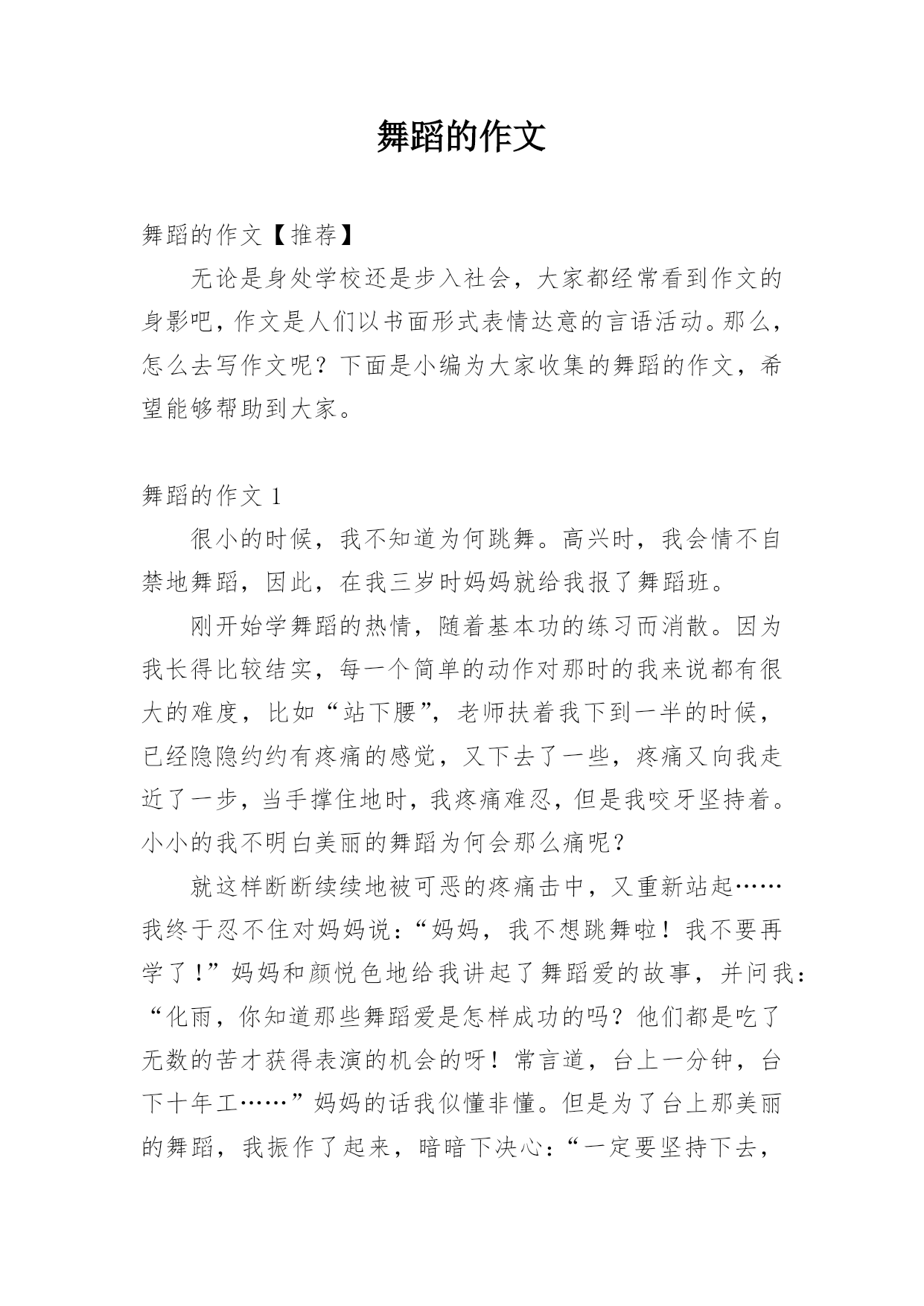 舞蹈的作文

舞蹈的作文【推荐】

无论是身处学校还是步入社会，大家都经常看到作文的身影吧，作文是人们以书面形式表情达意的言语活动。那么，怎么去写作文呢？下面是小编为大家收集的舞蹈的作文，希望能够帮助到大家。

舞蹈的作文 1

很小的时候，我不知道为何跳舞。高兴时，我会情不自禁地舞蹈，因此，在我三岁时妈妈就给我报了舞蹈班。

刚开始学舞蹈的热情，随着基本功的练习而消散。因为我长得比较结实，每一个简单的动作对那时的我来说都有很大的难度，比如“站下腰”，老师扶着我下到一半的时候，已经隐隐约约有疼痛的感觉，又下去了一些，疼痛又向我走近了一步，当手撑住地时，我疼痛难忍，但是我咬牙坚持着。小小的我不明白美丽的舞蹈为何会那么痛呢？

就这样断断续续地被可恶的疼痛击中，又重新站起……我终于忍不住对妈妈说：“妈妈，我不想跳舞啦！我不要再学了！”妈妈和颜悦色地给我讲起了舞蹈爱的故事，并问我：“化雨，你知道那些舞蹈爱是怎样成功的吗？他们都是吃了无数的苦才获得表演的机会的呀！常言道，台上一分钟，台下十年工……”妈妈的话我似懂非懂。但是为了台上那美丽的舞蹈，我振作了起来，暗暗下决心：“一定要坚持下去，